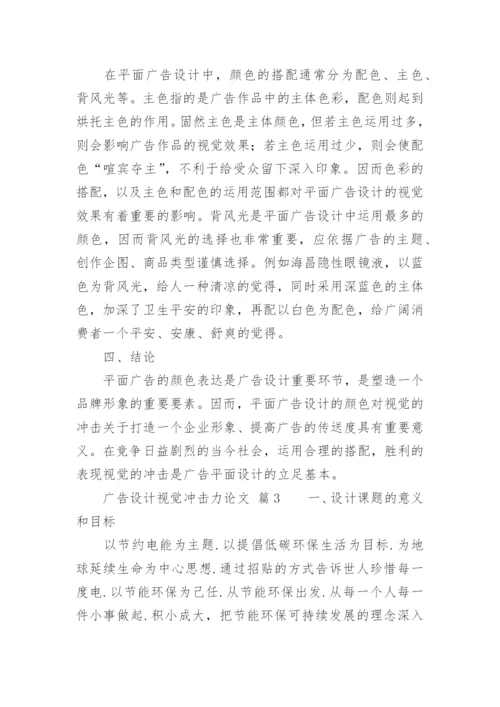 在平面广告设计中，颜色的搭配通常分为配色、主色、背风光等。主色指的是广告作品中的主体色彩，配色则起到烘托主色的作用。固然主色是主体颜色，但若主色运用过多，则会影响广告作品的视觉效果；若主色运用过少，则会使配色“喧宾夺主”，不利于给受众留下深入印象。因而色彩的搭配，以及主色和配色的运用范围都对平面广告设计的视觉效果有着重要的影响。背风光是平面广告设计中运用最多的颜色，因而背风光的选择也非常重要，应依据广告的主题、创作企图、商品类型谨慎选择。例如海昌隐性眼镜液，以蓝色为背风光，给人一种清凉的觉得，同时采用深蓝色的主体色，加深了卫生平安的印象，再配以白色为配色，给广阔消费者一个平安、安康、舒爽的觉得。

四、结论

平面广告的颜色表达是广告设计重要环节，是塑造一个品牌形象的重要要素。因而，平面广告设计的颜色对视觉的冲击关于打造一个企业形象、提高广告的传送度具有重要意义。在竞争日益剧烈的当今社会，运用合理的搭配，胜利的表现视觉的冲击是广告平面设计的立足基本。

广告设计视觉冲击力论文 篇3 一、设计课题的意义和目标

以节约电能为主题.以提倡低碳环保生活为目标.为地球延续生命为中心思想.通过招贴的方式告诉世人珍惜每一度电.以节能环保为己任.从节能环保出发.从每一个人每一件小事做起.积小成大，把节能环保可持续发展的理念深入